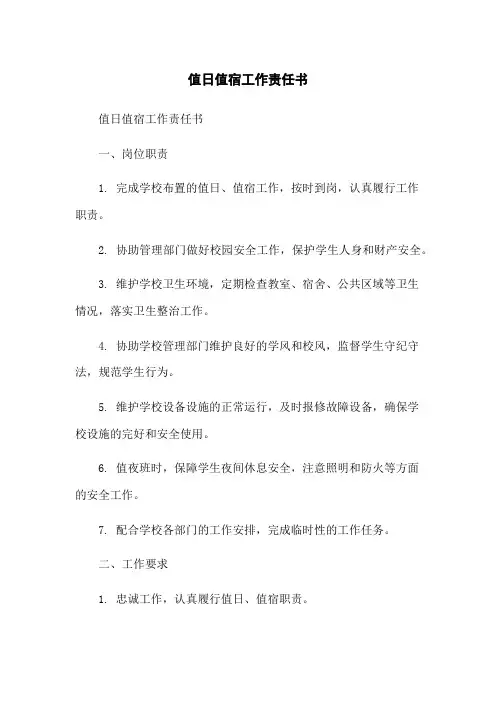 值日值宿工作责任书

值日值宿工作责任书

一、岗位职责

1. 完成学校布置的值日、值宿工作，按时到岗，认真履行工作职责。

2. 协助管理部门做好校园安全工作，保护学生人身和财产安全。

3. 维护学校卫生环境，定期检查教室、宿舍、公共区域等卫生情况，落实卫生整治工作。

4. 协助学校管理部门维护良好的学风和校风，监督学生守纪守法，规范学生行为。

5. 维护学校设备设施的正常运行，及时报修故障设备，确保学校设施的完好和安全使用。

6. 值夜班时，保障学生夜间休息安全，注意照明和防火等方面的安全工作。

7. 配合学校各部门的工作安排，完成临时性的工作任务。

二、工作要求

1. 忠诚工作，认真履行值日、值宿职责。